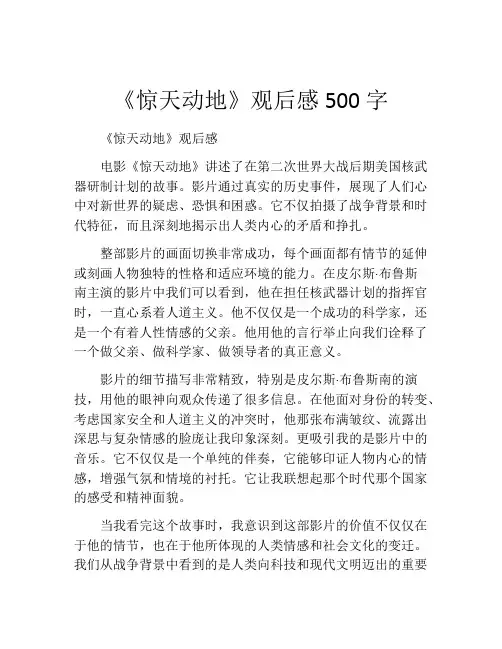 《惊天动地》观后感 500 字

《惊天动地》观后感

电影《惊天动地》讲述了在第二次世界大战后期美国核武器研制计划的故事。影片通过真实的历史事件，展现了人们心中对新世界的疑虑、恐惧和困惑。它不仅拍摄了战争背景和时代特征，而且深刻地揭示出人类内心的矛盾和挣扎。

整部影片的画面切换非常成功，每个画面都有情节的延伸或刻画人物独特的性格和适应环境的能力。在皮尔斯·布鲁斯南主演的影片中我们可以看到，他在担任核武器计划的指挥官时，一直心系着人道主义。他不仅仅是一个成功的科学家，还是一个有着人性情感的父亲。他用他的言行举止向我们诠释了一个做父亲、做科学家、做领导者的真正意义。

影片的细节描写非常精致，特别是皮尔斯·布鲁斯南的演技，用他的眼神向观众传递了很多信息。在他面对身份的转变、考虑国家安全和人道主义的冲突时，他那张布满皱纹、流露出深思与复杂情感的脸庞让我印象深刻。更吸引我的是影片中的音乐。它不仅仅是一个单纯的伴奏，它能够印证人物内心的情感，增强气氛和情境的衬托。它让我联想起那个时代那个国家的感受和精神面貌。

当我看完这个故事时，我意识到这部影片的价值不仅仅在于他的情节，也在于他所体现的人类情感和社会文化的变迁。我们从战争背景中看到的是人类向科技和现代文明迈出的重要